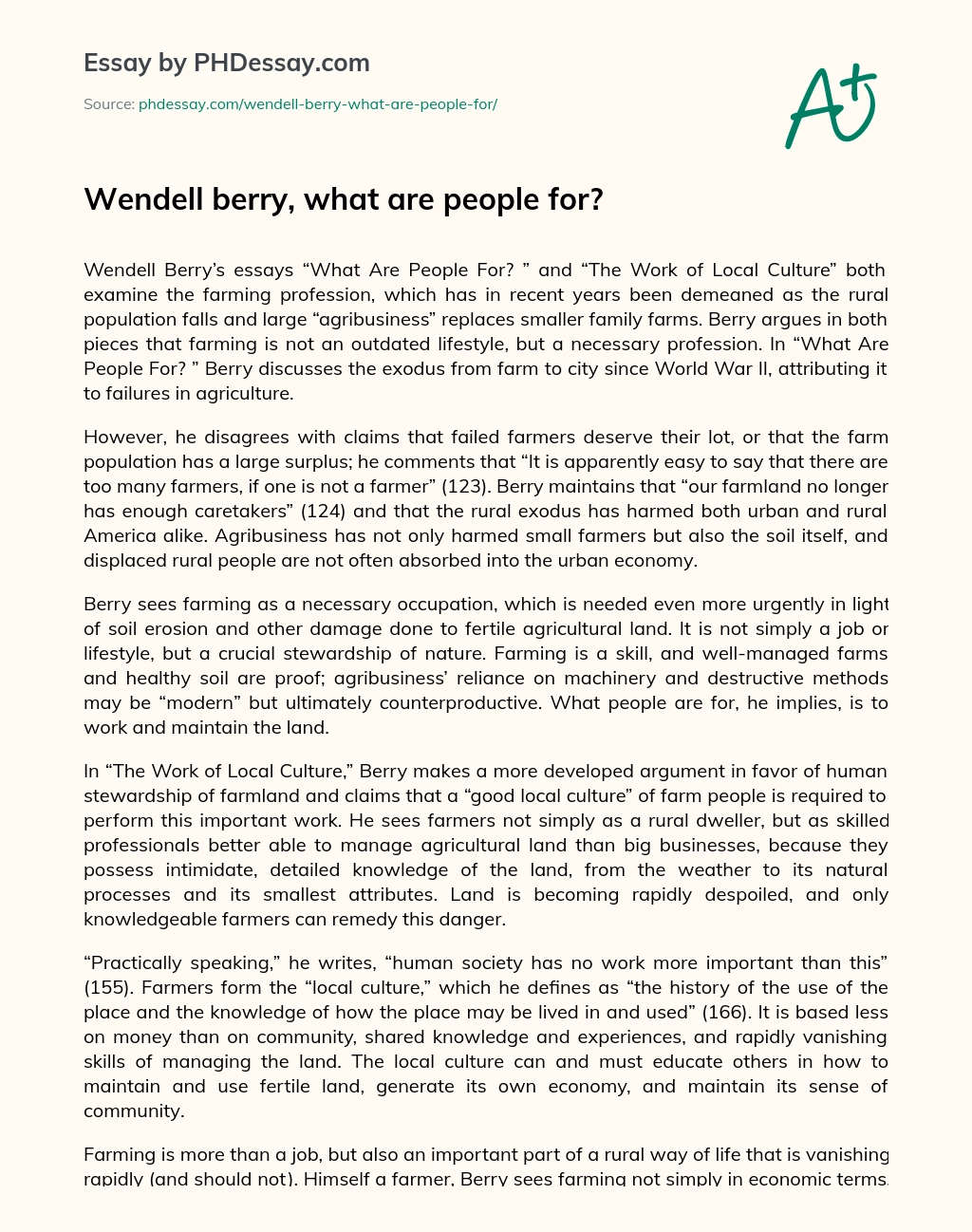 Essay by PHDessay.com

Source: phdessay.com/wendell-berry-what-are-people-for/

A+

Wendell berry, what are people for?

Wendell Berry's essays "What Are People For? " and "The Work of Local Culture" both examine the farming profession, which has in recent years been demeaned as the rural population falls and large "agribusiness" replaces smaller family farms. Berry argues in both pieces that farming is not an outdated lifestyle, but a necessary profession. In "What Are People For? " Berry discusses the exodus from farm to city since World War II, attributing it to failures in agriculture.

However, he disagrees with claims that failed farmers deserve their lot, or that the farm population has a large surplus; he comments that "It is apparently easy to say that there are too many farmers, if one is not a farmer" (123). Berry maintains that "our farmland no longer has enough caretakers" (124) and that the rural exodus has harmed both urban and rural America alike. Agribusiness has not only harmed small farmers but also the soil itself, and displaced rural people are not often absorbed into the urban economy.

Berry sees farming as a necessary occupation, which is needed even more urgently in light of soil erosion and other damage done to fertile agricultural land. It is not simply a job or lifestyle, but a crucial stewardship of nature. Farming is a skill, and well-managed farms and healthy soil are proof; agribusiness' reliance on machinery and destructive methods may be "modern" but ultimately counterproductive. What people are for, he implies, is to work and maintain the land.

In "The Work of Local Culture," Berry makes a more developed argument in favor of human stewardship of farmland and claims that a "good local culture" of farm people is required to perform this important work. He sees farmers not simply as a rural dweller, but as skilled professionals better able to manage agricultural land than big businesses, because they possess intimidate, detailed knowledge of the land, from the weather to its natural processes and its smallest attributes. Land is becoming rapidly despoiled, and only knowledgeable farmers can remedy this danger.

"Practically speaking," he writes, "human society has no work more important than this" (155). Farmers form the "local culture," which he defines as "the history of the use of the place and the knowledge of how the place may be lived in and used" (166). It is based less on money than on community, shared knowledge and experiences, and rapidly vanishing skills of managing the land. The local culture can and must educate others in how to maintain and use fertile land, generate its own economy, and maintain its sense of community.

Farming is more than a job, but also an important part of a rural way of life that is vanishing rapidly (and should not). Himself a farmer, Berry sees farming not simply in economic terms,